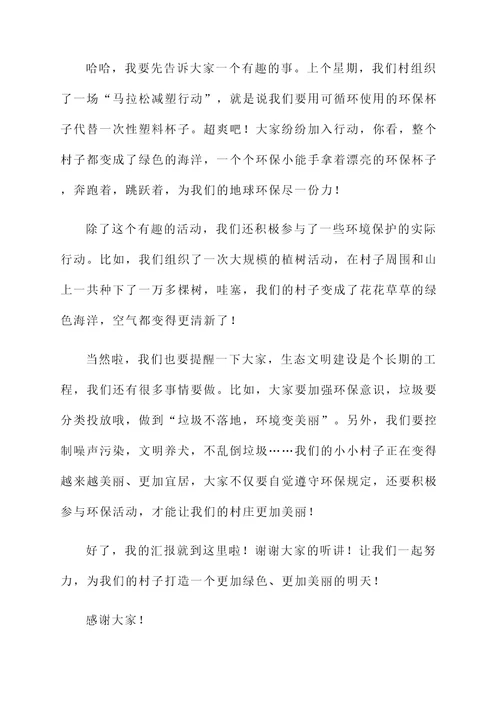 哈哈，我要先告诉大家一个有趣的事。上个星期，我们村组织了一场“马拉松减塑行动”，就是说我们要用可循环使用的环保杯子代替一次性塑料杯子。超爽吧！大家纷纷加入行动，你看，整个村子都变成了绿色的海洋，一个个环保小能手拿着漂亮的环保杯子，奔跑着，跳跃着，为我们的地球环保尽一份力！

除了这个有趣的活动，我们还积极参与了一些环境保护的实际行动。比如，我们组织了一次大规模的植树活动，在村子周围和山上一共种下了一万多棵树，哇塞，我们的村子变成了花花草草的绿色海洋，空气都变得更清新了！

当然啦，我们也要提醒一下大家，生态文明建设是个长期的工程，我们还有很多事情要做。比如，大家要加强环保意识，垃圾要分类投放哦，做到“垃圾不落地，环境变美丽”。另外，我们要控制噪声污染，文明养犬，不乱倒垃圾……我们的小小村子正在变得越来越美丽、更加宜居，大家不仅要自觉遵守环保规定，还要积极参与环保活动，才能让我们的村庄更加美丽！

好了，我的汇报就到这里啦！谢谢大家的听讲！让我们一起努力，为我们的村子打造一个更加绿色、更加美丽的明天！

感谢大家！